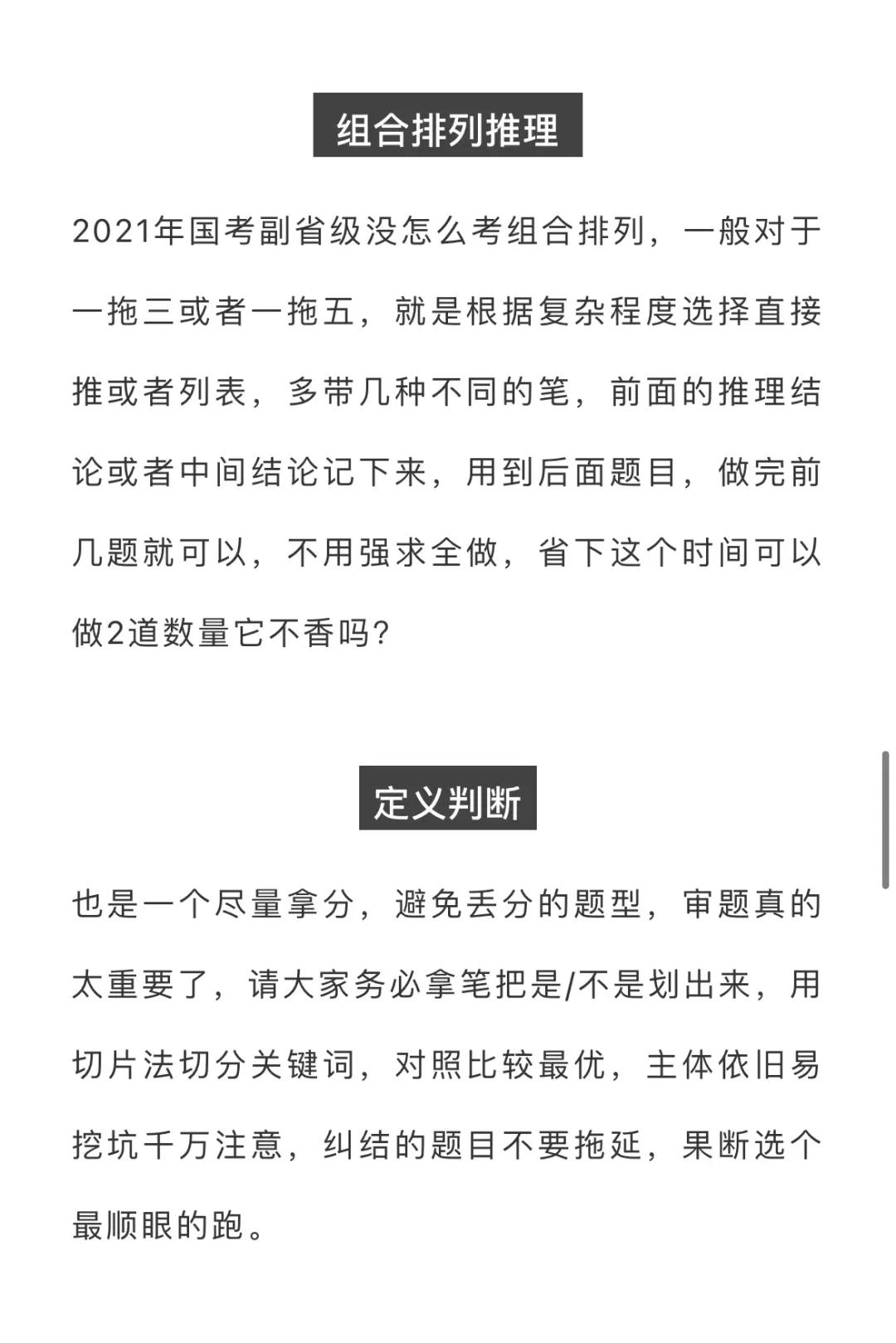 组合排列推理

2021年国考副省级没怎么考组合排列，一般对于一拖三或者一拖五，就是根据复杂程度选择直接推或者列表，多带几种不同的笔，前面的推理结论或者中间结论记下来，用到后面题目，做完前几题就可以，不用强求全做，省下这个时间可以做2道数量它不香吗?

定义判断

也是一个尽量拿分，避免丢分的题型，审题真的太重要了，请大家务必拿笔把是/不是划出来，用切片法切分关键词，对照比较最优，主体依旧易挖坑千万注意，纠结的题目不要拖延，果断选个最顺眼的跑。